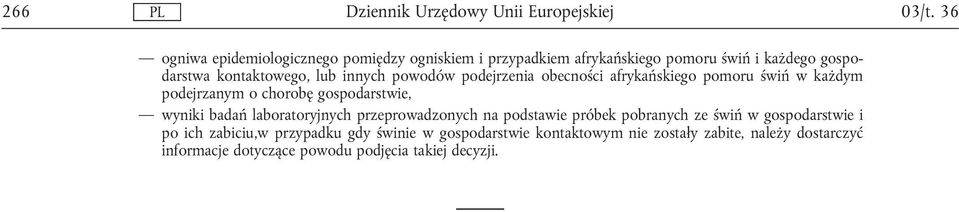 266 PL Dziennik Urzędowy Unii Europejskiej 03/t. 36

— ogniwa epidemiologicznego pomiędzy ogniskiem i przypadkiem afrykańskiego pomoru świń i każdego gospodarstwa kontaktowego, lub innych powodów podejrzenia obecności afrykańskiego pomoru świń w każdym podejrzanym o chorobę gospodarstwie,

— wyniki badań laboratoryjnych przeprowadzonych na podstawie próbek pobranych ze świń w gospodarstwie i po ich zabiciu,w przypadku gdy świnie w gospodarstwie kontaktowym nie zostały zabite, należy dostarczyć informacje dotyczące powodu podjęcia takiej decyzji.